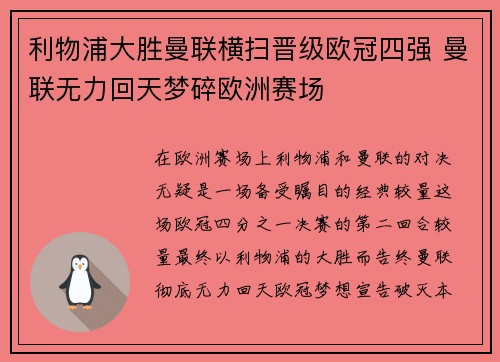 利物浦大胜曼联横扫晋级欧冠四强 曼联无力回天梦碎欧洲赛场

在欧洲赛场上利物浦和曼联的对决无疑是一场备受瞩目的经典较量这场欧冠四分之一决赛的第二回合较量最终以利物浦的大胜而告终曼联彻底无力回天欧冠梦想宣告破灭本